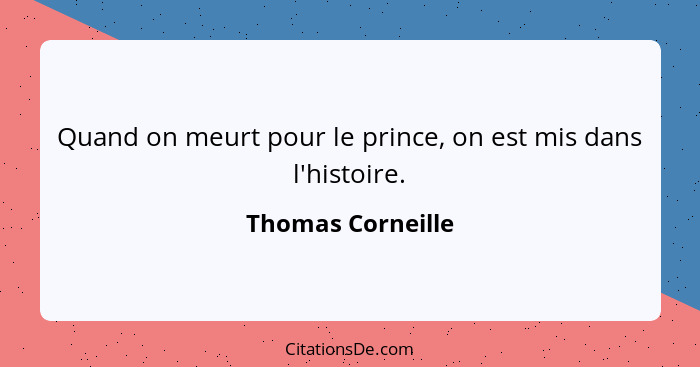 Quand on meurt pour le prince, on est mis dans l'histoire.

Thomas Corneille

CitationsDe.com